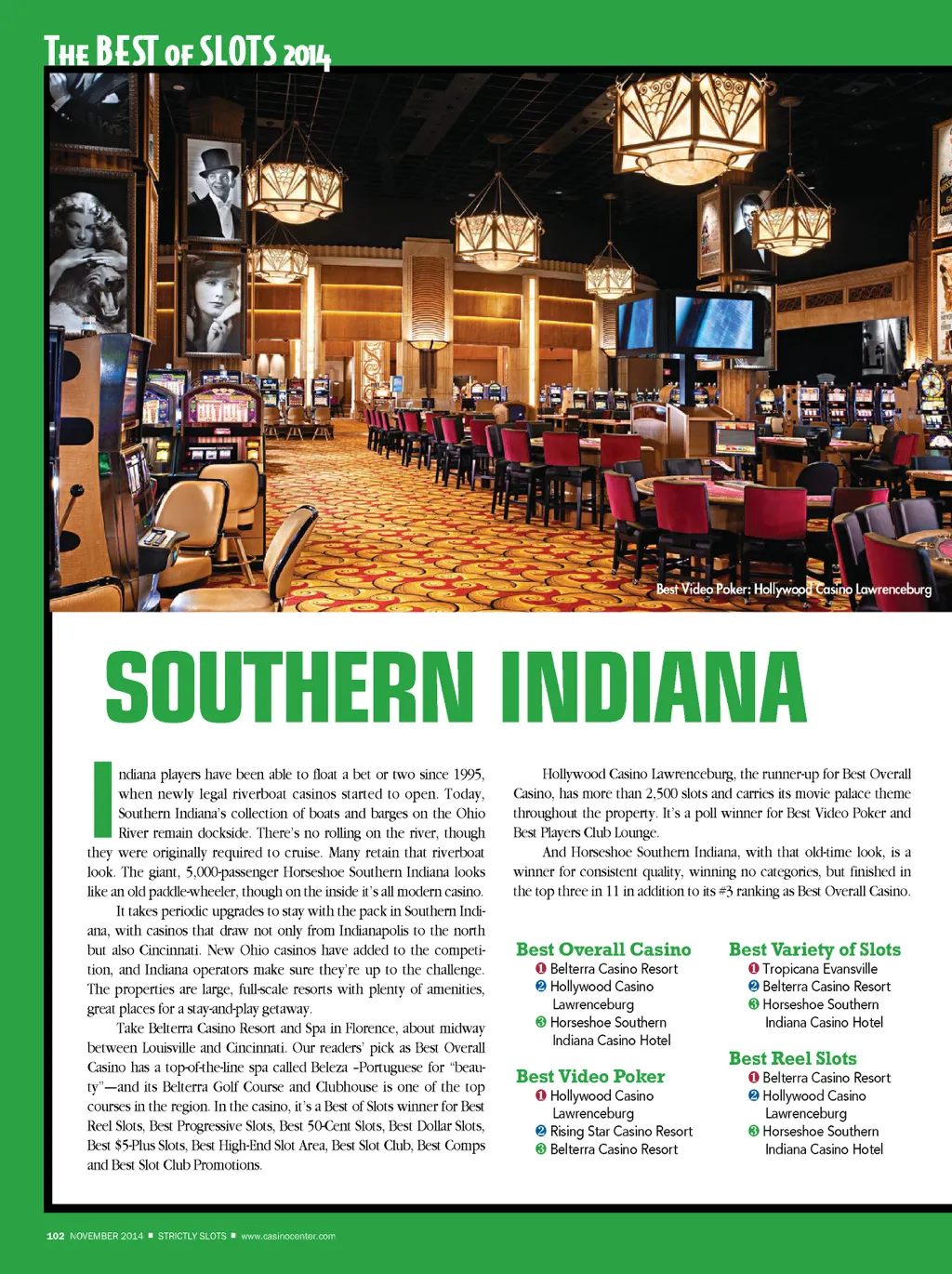 THE BEST OF SLOTS 2014

Best Video Poker: Hollywood Casino Lawrenceburg

SOUTHERN INDIANA

Indiana players have been able to float a bet or two since 1995, when newly legal riverboat casinos started to open. Today, Southern Indiana's collection of boats and barges on the Ohio River remain dockside. There's no rolling on the river, though they were originally required to cruise. Many retain that riverboat look. The giant, 5,000-passenger Horseshoe Southern Indiana looks like an old paddle-wheeler, though on the inside it's all modern casino.

It takes periodic upgrades to stay with the pack in Southern Indiana, with casinos that draw not only from Indianapolis to the north but also Cincinnati. New Ohio casinos have added to the competition, and Indiana operators make sure they're up to the challenge. The properties are large, full-scale resorts with plenty of amenities, great places for a stay-and-play getaway.

Take Belterra Casino Resort and Spa in Florence, about midway between Louisville and Cincinnati. Our readers' pick as Best Overall Casino has a top-of-the-line spa called Beleza -Portuguese for "beauty"—and its Belterra Golf Course and Clubhouse is one of the top courses in the region. In the casino, it's a Best of Slots winner for Best Reel Slots, Best Progressive Slots, Best 50-Cent Slots, Best Dollar Slots, Best $5-Plus Slots, Best High-End Slot Area, Best Slot Club, Best Comps and Best Slot Club Promotions.

Hollywood Casino Lawrenceburg, the runner-up for Best Overall Casino, has more than 2,500 slots and carries its movie palace theme throughout the property. It's a poll winner for Best Video Poker and Best Players Club Lounge.

And Horseshoe Southern Indiana, with that old-time look, is a winner for consistent quality, winning no categories, but finished in the top three in 11 in addition to its #3 ranking as Best Overall Casino.

Best Overall Casino
❶ Belterra Casino Resort
❷ Hollywood Casino Lawrenceburg
❸ Horseshoe Southern Indiana Casino Hotel

Best Video Poker
❶ Hollywood Casino Lawrenceburg
❷ Rising Star Casino Resort
❸ Belterra Casino Resort

Best Variety of Slots
❶ Tropicana Evansville
❷ Belterra Casino Resort
❸ Horseshoe Southern Indiana Casino Hotel

Best Reel Slots
❶ Belterra Casino Resort
❷ Hollywood Casino Lawrenceburg
❸ Horseshoe Southern Indiana Casino Hotel

102 NOVEMBER 2014 ■ STRICTLY SLOTS ■ www.casinocenter.com